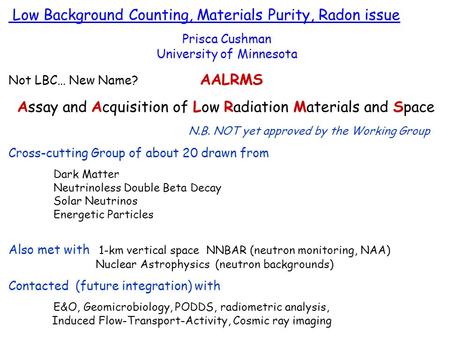 Low Background Counting, Materials Purity, Radon issue

Prisca Cushman
University of Minnesota

Not LBC… New Name? AALRMS

Assay and Acquisition of Low Radiation Materials and Space

N.B. NOT yet approved by the Working Group

Cross-cutting Group of about 20 drawn from

Dark Matter
Neutrinoless Double Beta Decay
Solar Neutrinos
Energetic Particles

Also met with 1-km vertical space NNBAR (neutron monitoring, NAA)
Nuclear Astrophysics (neutron backgrounds)

Contacted (future integration) with

E&O, Geomicrobiology, PODDS, radiometric analysis,
Induced Flow-Transport-Activity, Cosmic ray imaging